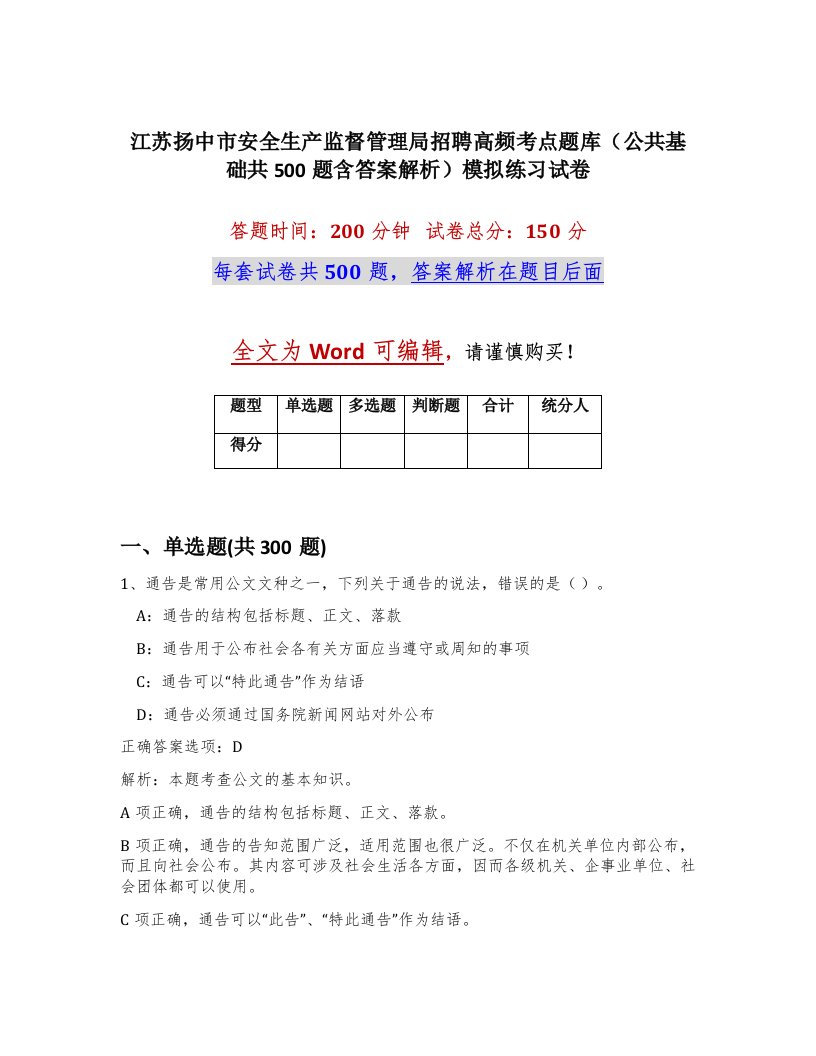 江苏扬中市安全生产监督管理局招聘高频考点题库（公共基础共 500 题含答案解析）模拟练习试卷

答题时间：200 分钟　试卷总分：150 分

每套试卷共 500 题，答案解析在题目后面

全文为 Word 可编辑，请谨慎购买！

| 题型 | 单选题 | 多选题 | 判断题 | 合计 | 统分人 |
|---|---|---|---|---|---|
| 得分 | | | | | |

一、单选题(共 300 题)

1、通告是常用公文文种之一，下列关于通告的说法，错误的是（ ）。

A：通告的结构包括标题、正文、落款

B：通告用于公布社会各有关方面应当遵守或周知的事项

C：通告可以“特此通告”作为结语

D：通告必须通过国务院新闻网站对外公布

正确答案选项：D

解析：本题考查公文的基本知识。

A 项正确，通告的结构包括标题、正文、落款。

B 项正确，通告的告知范围广泛，适用范围也很广泛。不仅在机关单位内部公布，而且向社会公布。其内容可涉及社会生活各方面，因而各级机关、企事业单位、社会团体都可以使用。

C 项正确，通告可以“此告”、“特此通告”作为结语。